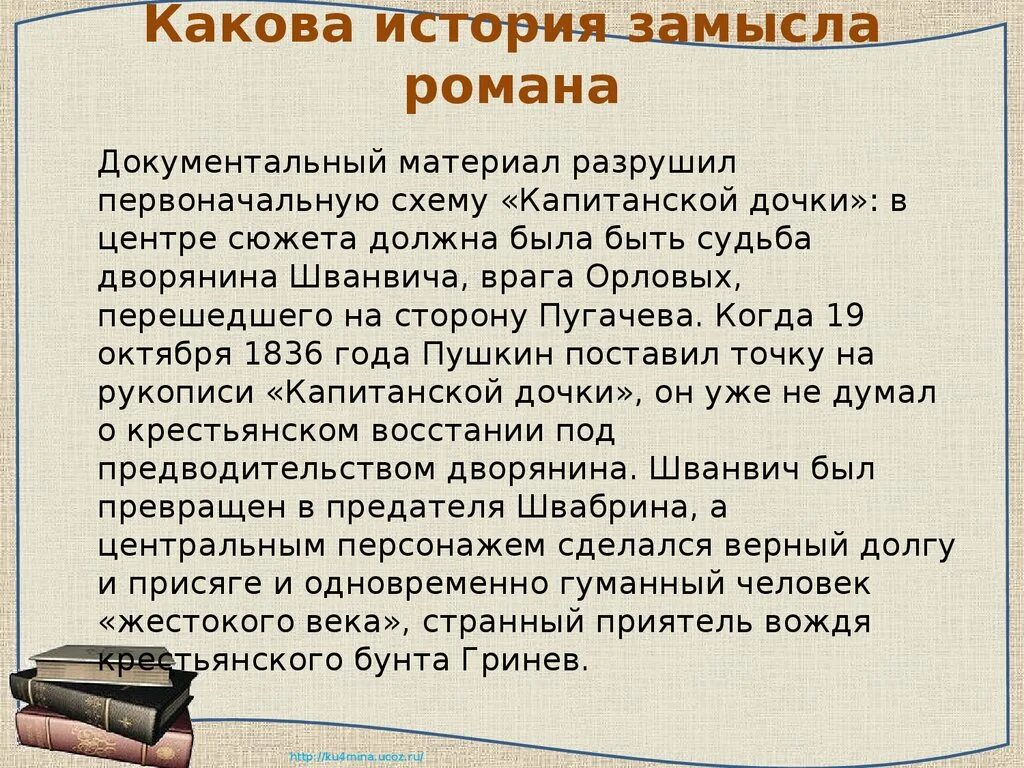 Какова история замысла романа

Документальный материал разрушил первоначальную схему «Капитанской дочки»: в центре сюжета должна была быть судьба дворянина Шванвича, врага Орловых, перешедшего на сторону Пугачева. Когда 19 октября 1836 года Пушкин поставил точку на рукописи «Капитанской дочки», он уже не думал о крестьянском восстании под предводительством дворянина. Шванвич был превращен в предателя Швабрина, а центральным персонажем сделался верный долгу и присяге и одновременно гуманный человек «жестокого века», странный приятель вождя крестьянского бунта Гринев.

http://ku4mina.ucoz.ru/